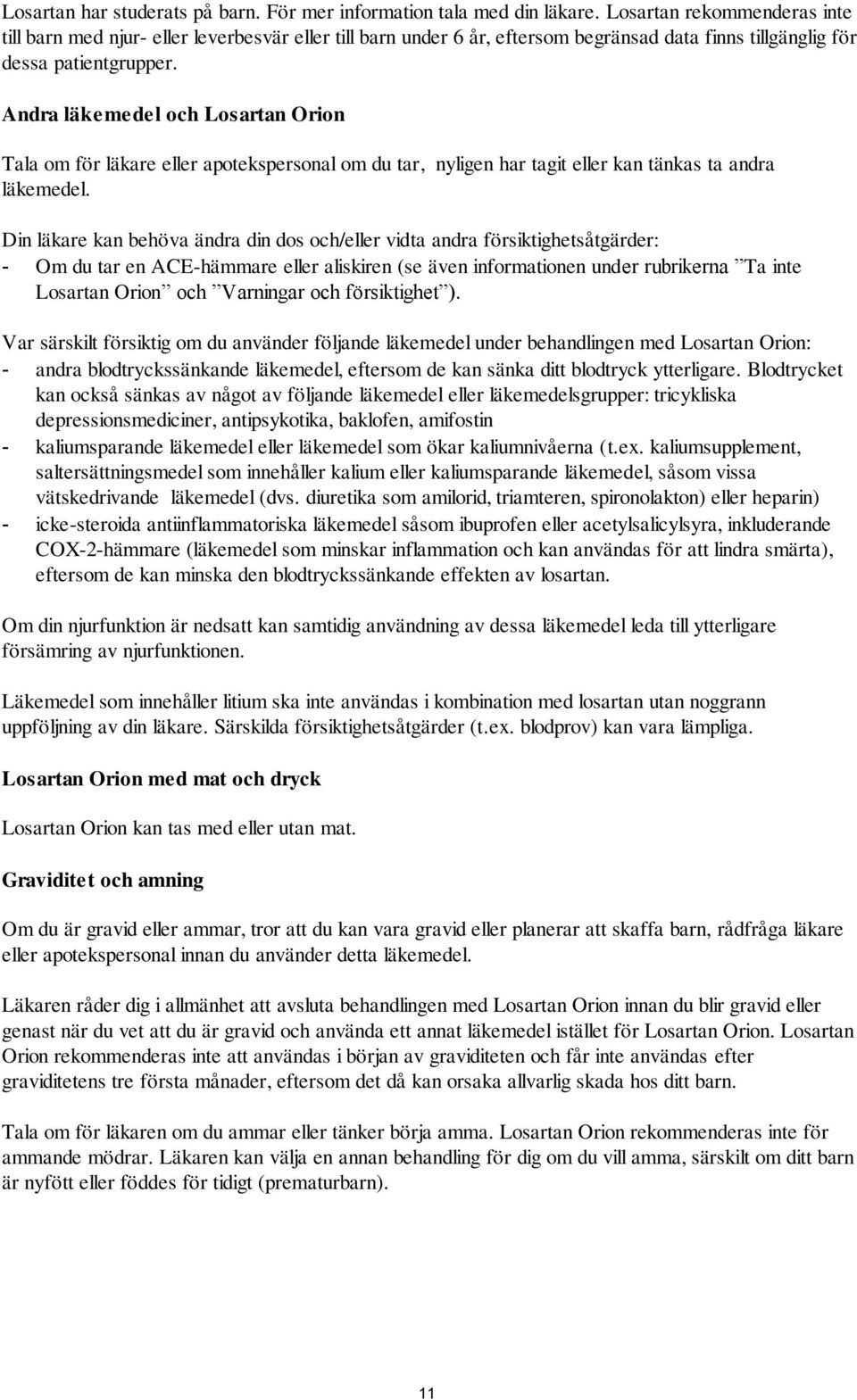 Losartan har studerats på barn. För mer information tala med din läkare. Losartan rekommenderas inte till barn med njur- eller leverbesvär eller till barn under 6 år, eftersom begränsad data finns tillgänglig för dessa patientgrupper.

Andra läkemedel och Losartan Orion

Tala om för läkare eller apotekspersonal om du tar, nyligen har tagit eller kan tänkas ta andra läkemedel.

Din läkare kan behöva ändra din dos och/eller vidta andra försiktighetsåtgärder:
- Om du tar en ACE-hämmare eller aliskiren (se även informationen under rubrikerna ”Ta inte Losartan Orion” och ”Varningar och försiktighet”).

Var särskilt försiktig om du använder följande läkemedel under behandlingen med Losartan Orion:
- andra blodtryckssänkande läkemedel, eftersom de kan sänka ditt blodtryck ytterligare. Blodtrycket kan också sänkas av något av följande läkemedel eller läkemedelsgrupper: tricykliska depressionsmediciner, antipsykotika, baklofen, amifostin
- kaliumsparande läkemedel eller läkemedel som ökar kaliumnivåerna (t.ex. kaliumsupplement, saltersättningsmedel som innehåller kalium eller kaliumsparande läkemedel, såsom vissa vätskedrivande läkemedel (dvs. diuretika som amilorid, triamteren, spironolakton) eller heparin)
- icke-steroida antiinflammatoriska läkemedel såsom ibuprofen eller acetylsalicylsyra, inkluderande COX-2-hämmare (läkemedel som minskar inflammation och kan användas för att lindra smärta), eftersom de kan minska den blodtryckssänkande effekten av losartan.

Om din njurfunktion är nedsatt kan samtidig användning av dessa läkemedel leda till ytterligare försämring av njurfunktionen.

Läkemedel som innehåller litium ska inte användas i kombination med losartan utan noggrann uppföljning av din läkare. Särskilda försiktighetsåtgärder (t.ex. blodprov) kan vara lämpliga.

Losartan Orion med mat och dryck

Losartan Orion kan tas med eller utan mat.

Graviditet och amning

Om du är gravid eller ammar, tror att du kan vara gravid eller planerar att skaffa barn, rådfråga läkare eller apotekspersonal innan du använder detta läkemedel.

Läkaren råder dig i allmänhet att avsluta behandlingen med Losartan Orion innan du blir gravid eller genast när du vet att du är gravid och använda ett annat läkemedel istället för Losartan Orion. Losartan Orion rekommenderas inte att användas i början av graviditeten och får inte användas efter graviditetens tre första månader, eftersom det då kan orsaka allvarlig skada hos ditt barn.

Tala om för läkaren om du ammar eller tänker börja amma. Losartan Orion rekommenderas inte för ammande mödrar. Läkaren kan välja en annan behandling för dig om du vill amma, särskilt om ditt barn är nyfött eller föddes för tidigt (prematurbarn).

11